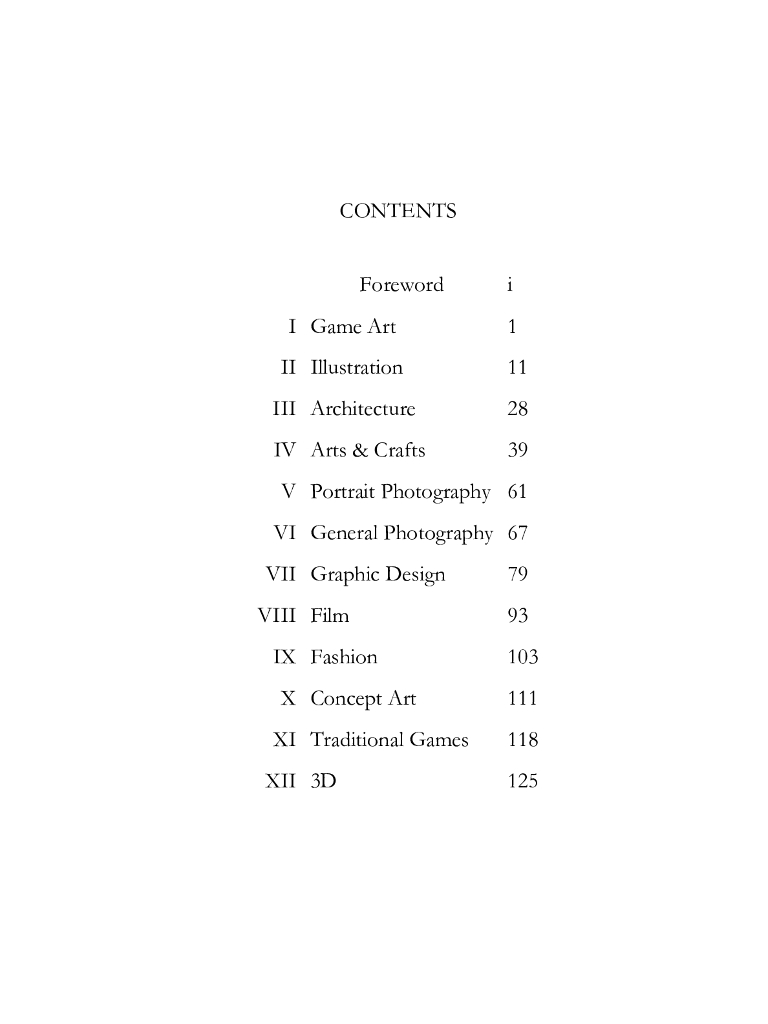 CONTENTS

| | | |
|---|---|---|
| | Foreword | i |
| I | Game Art | 1 |
| II | Illustration | 11 |
| III | Architecture | 28 |
| IV | Arts & Crafts | 39 |
| V | Portrait Photography | 61 |
| VI | General Photography | 67 |
| VII | Graphic Design | 79 |
| VIII | Film | 93 |
| IX | Fashion | 103 |
| X | Concept Art | 111 |
| XI | Traditional Games | 118 |
| XII | 3D | 125 |